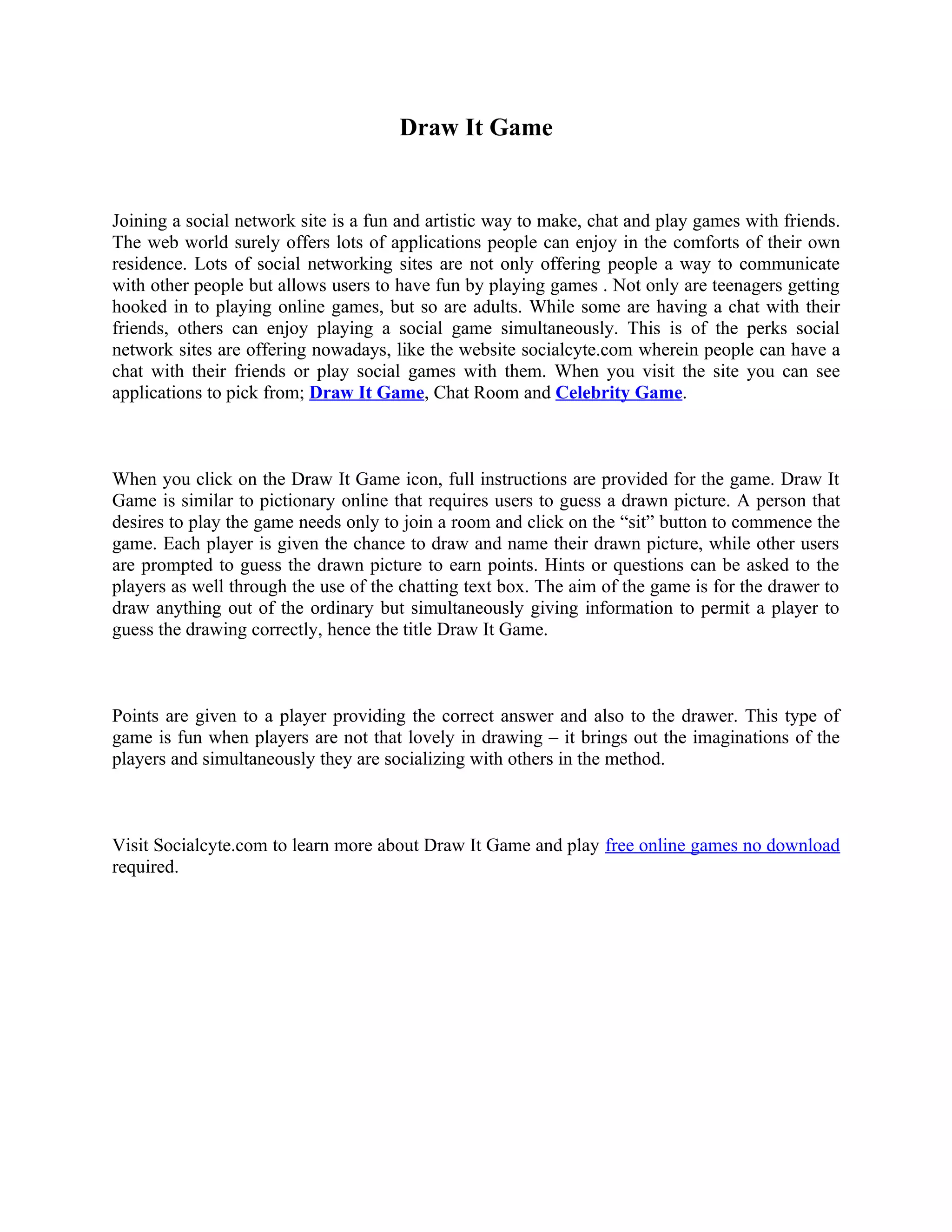 Draw It Game

Joining a social network site is a fun and artistic way to make, chat and play games with friends. The web world surely offers lots of applications people can enjoy in the comforts of their own residence. Lots of social networking sites are not only offering people a way to communicate with other people but allows users to have fun by playing games . Not only are teenagers getting hooked in to playing online games, but so are adults. While some are having a chat with their friends, others can enjoy playing a social game simultaneously. This is of the perks social network sites are offering nowadays, like the website socialcyte.com wherein people can have a chat with their friends or play social games with them. When you visit the site you can see applications to pick from; Draw It Game, Chat Room and Celebrity Game.

When you click on the Draw It Game icon, full instructions are provided for the game. Draw It Game is similar to pictionary online that requires users to guess a drawn picture. A person that desires to play the game needs only to join a room and click on the “sit” button to commence the game. Each player is given the chance to draw and name their drawn picture, while other users are prompted to guess the drawn picture to earn points. Hints or questions can be asked to the players as well through the use of the chatting text box. The aim of the game is for the drawer to draw anything out of the ordinary but simultaneously giving information to permit a player to guess the drawing correctly, hence the title Draw It Game.

Points are given to a player providing the correct answer and also to the drawer. This type of game is fun when players are not that lovely in drawing – it brings out the imaginations of the players and simultaneously they are socializing with others in the method.

Visit Socialcyte.com to learn more about Draw It Game and play free online games no download required.